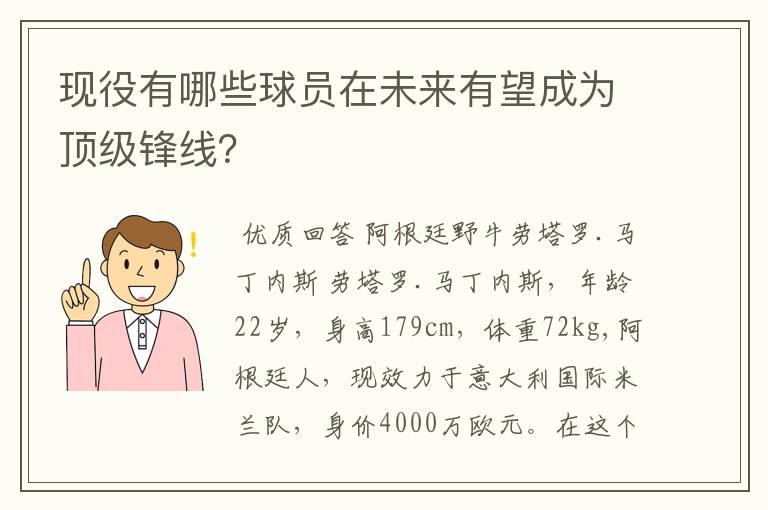 现役有哪些球员在未来有望成为顶级锋线?

优质回答 阿根廷野牛劳塔罗.马丁内斯 劳塔罗.马丁内斯，年龄22岁，身高179cm，体重72kg,阿根廷人，现效力于意大利国际米兰队，身价4000万欧元。在这个